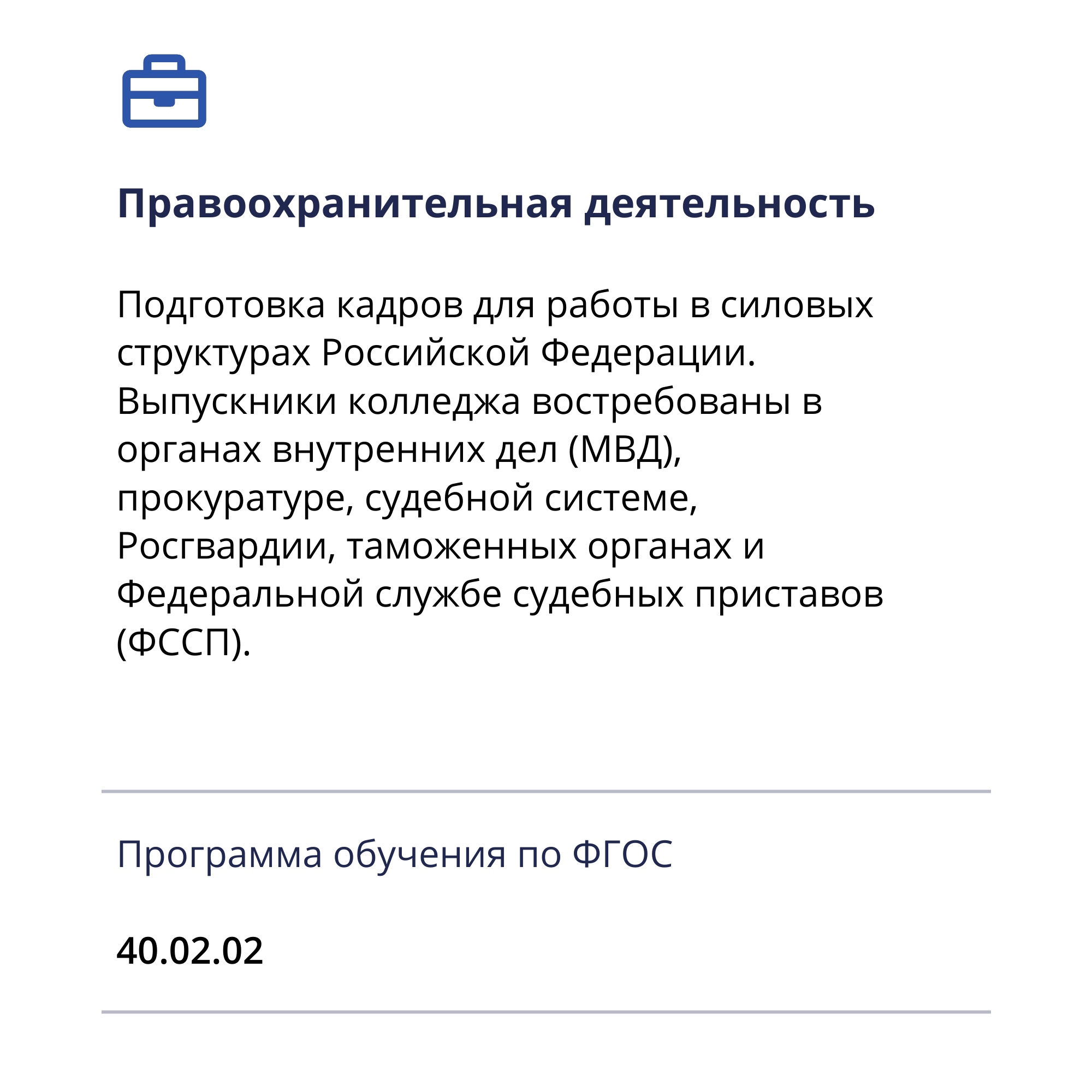 Правоохранительная деятельность

Подготовка кадров для работы в силовых структурах Российской Федерации. Выпускники колледжа востребованы в органах внутренних дел (МВД), прокуратуре, судебной системе, Росгвардии, таможенных органах и Федеральной службе судебных приставов (ФССП).

Программа обучения по ФГОС

40.02.02